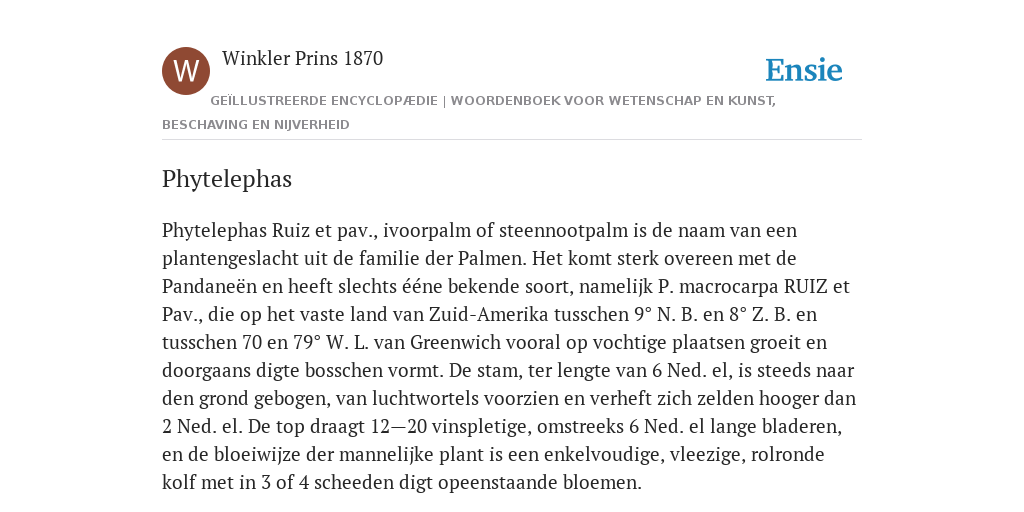 W

Winkler Prins 1870

Ensie

GEÏLLUSTREERDE ENCYCLOPÆDIE | WOORDENBOEK VOOR WETENSCHAP EN KUNST, BESCHAVING EN NIJVERHEID

Phytelephas

Phytelephas Ruiz et pav., ivoorpalm of steennootpalm is de naam van een plantengeslacht uit de familie der Palmen. Het komt sterk overeen met de Pandaneën en heeft slechts ééne bekende soort, namelijk P. macrocarpa RUIZ et Pav., die op het vaste land van Zuid-Amerika tusschen 9° N. B. en 8° Z. B. en tusschen 70 en 79° W. L. van Greenwich vooral op vochtige plaatsen groeit en doorgaans digte bosschen vormt. De stam, ter lengte van 6 Ned. el, is steeds naar den grond gebogen, van luchtwortels voorzien en verheft zich zelden hooger dan 2 Ned. el. De top draagt 12—20 vinspletige, omstreeks 6 Ned. el lange bladeren, en de bloeiwijze der mannelijke plant is een enkelvoudige, vleezige, rolronde kolf met in 3 of 4 scheeden digt opeenstaande bloemen.